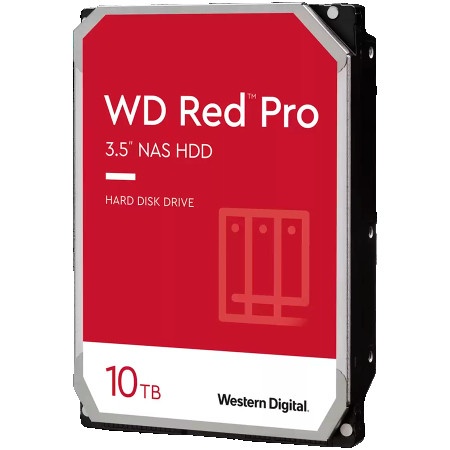 WD Red™ Pro
3.5" NAS HDD

HARD DISK DRIVE

10TB

Western Digital.